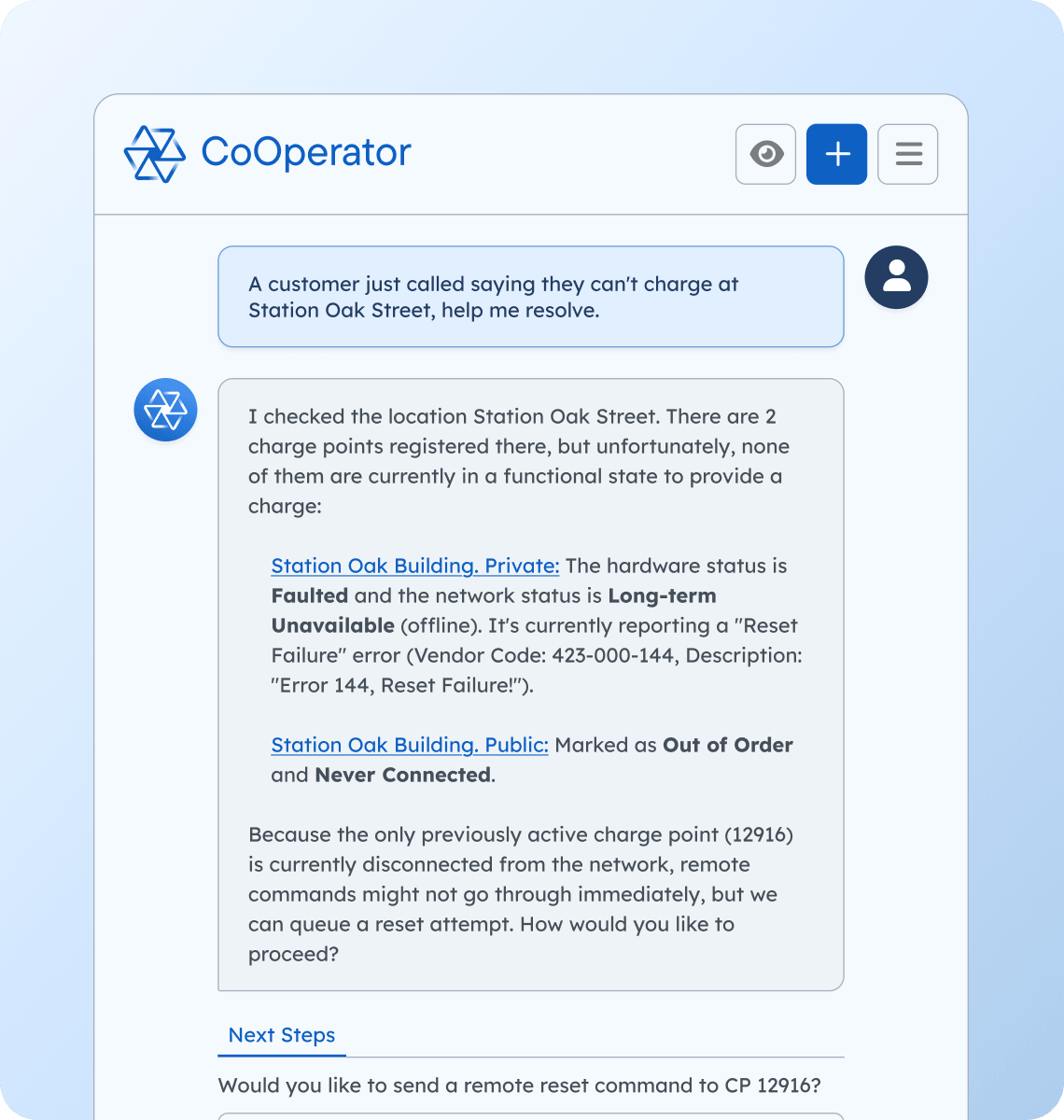 CoOperator

A customer just called saying they can't charge at Station Oak Street, help me resolve.

I checked the location Station Oak Street. There are 2 charge points registered there, but unfortunately, none of them are currently in a functional state to provide a charge:

Station Oak Building. Private: The hardware status is Faulted and the network status is Long-term Unavailable (offline). It's currently reporting a "Reset Failure" error (Vendor Code: 423-000-144, Description: "Error 144, Reset Failure!").

Station Oak Building. Public: Marked as Out of Order and Never Connected.

Because the only previously active charge point (12916) is currently disconnected from the network, remote commands might not go through immediately, but we can queue a reset attempt. How would you like to proceed?

Next Steps

Would you like to send a remote reset command to CP 12916?